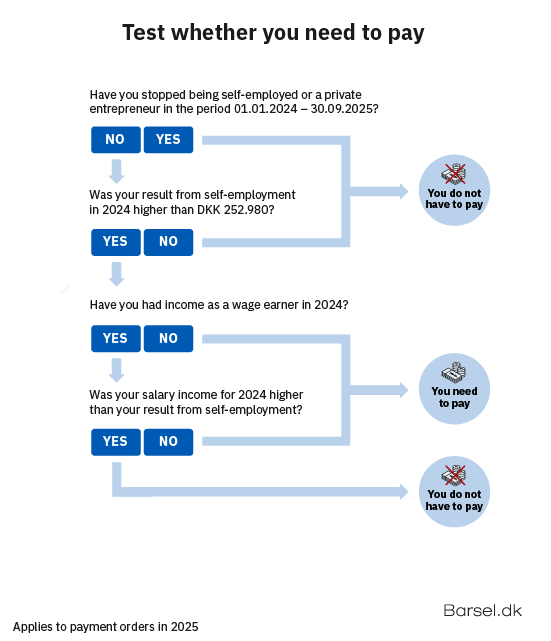 Test whether you need to pay

Have you stopped being self-employed or a private entrepreneur in the period 01.01.2024 – 30.09.2025?

NO YES

You do not have to pay

Was your result from self-employment in 2024 higher than DKK 252.980?

YES NO

Have you had income as a wage earner in 2024?

YES NO

You need to pay

Was your salary income for 2024 higher than your result from self-employment?

YES NO

You do not have to pay

Barsel.dk

Applies to payment orders in 2025